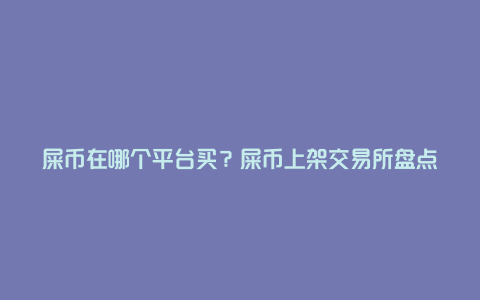 屎币在哪个平台买？屎币上架交易所盘点